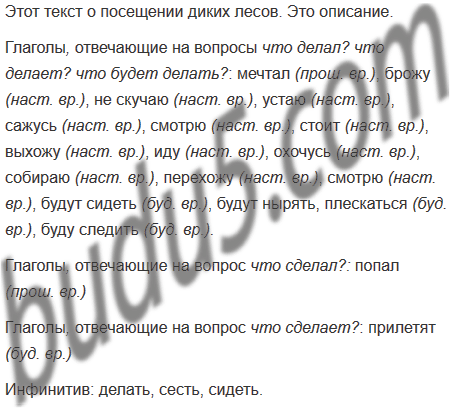 Этот текст о посещении диких лесов. Это описание.

Глаголы, отвечающие на вопросы что делал? что делает? что будет делать?: мечтал (прош. вр.), брожу (наст. вр.), не скучаю (наст. вр.), устаю (наст. вр.), сажусь (наст. вр.), смотрю (наст. вр.), стоит (наст. вр.), выхожу (наст. вр.), иду (наст. вр.), охочусь (наст. вр.), собираю (наст. вр.), перехожу (наст. вр.), смотрю (наст. вр.), будут сидеть (буд. вр.), будут нырять, плескаться (буд. вр.), буду следить (буд. вр.).

Глаголы, отвечающие на вопрос что сделал?: попал (прош. вр.)

Глаголы, отвечающие на вопрос что сделает?: прилетят (буд. вр.)

Инфинитив: делать, сесть, сидеть.

budu5.com